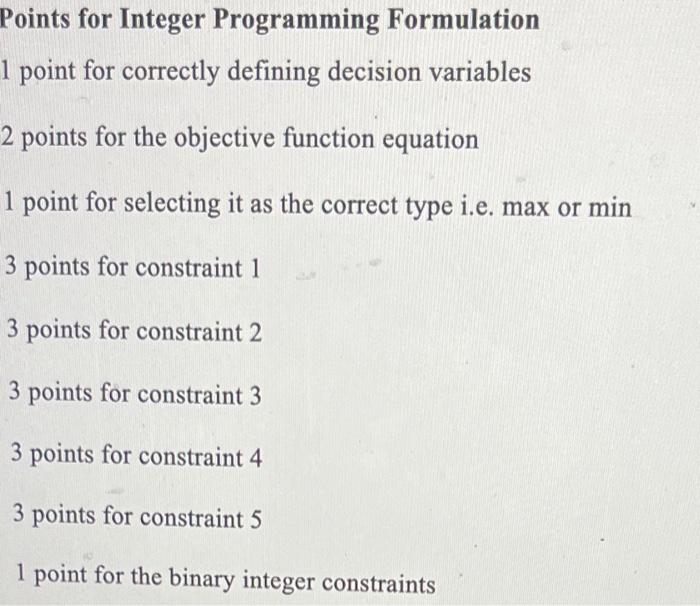 Points for Integer Programming Formulation

1 point for correctly defining decision variables

2 points for the objective function equation

1 point for selecting it as the correct type i.e. max or min

3 points for constraint 1

3 points for constraint 2

3 points for constraint 3

3 points for constraint 4

3 points for constraint 5

1 point for the binary integer constraints